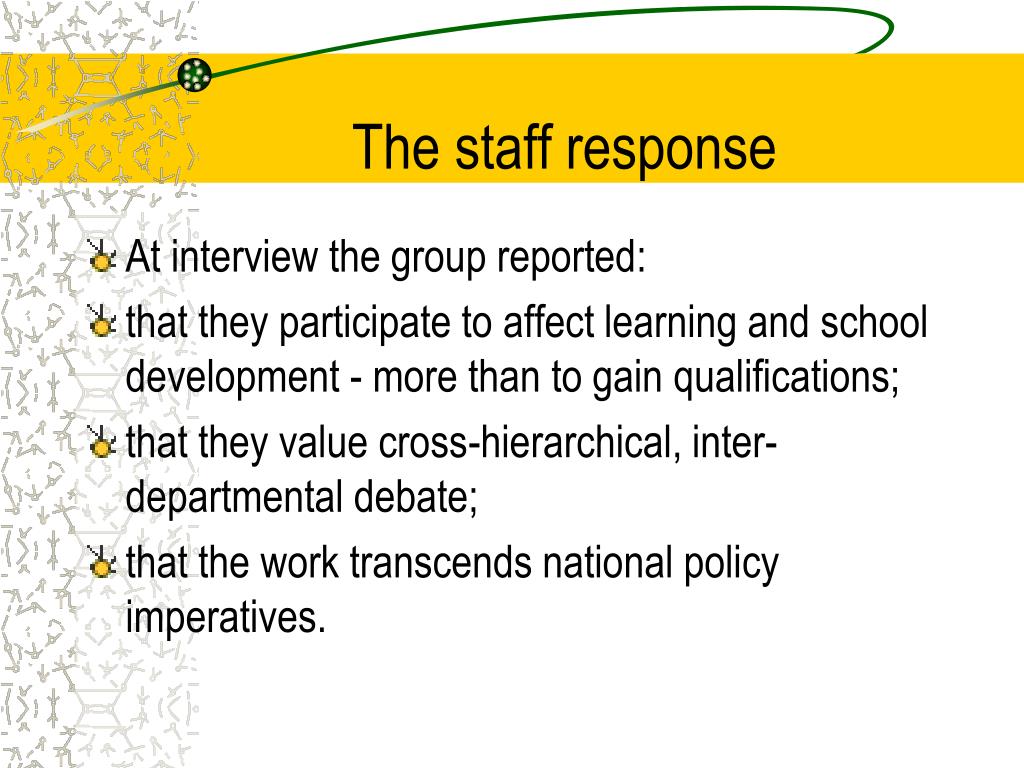 The staff response

At interview the group reported:

that they participate to affect learning and school development - more than to gain qualifications;

that they value cross-hierarchical, inter-departmental debate;

that the work transcends national policy imperatives.